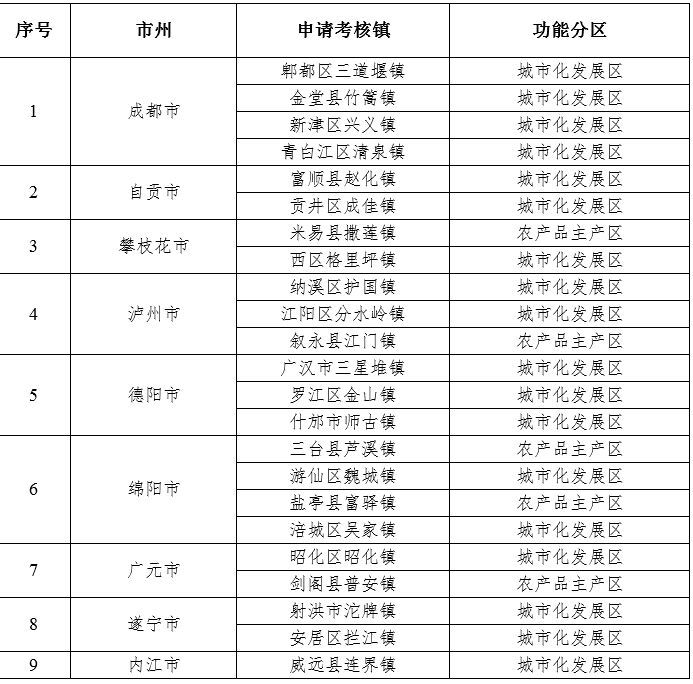 | 序号 | 市州 | 申请考核镇 | 功能分区 |
|---|---|---|---|
| 1 | 成都市 | 郫都区三道堰镇 | 城市化发展区 |
| | | 金堂县竹篙镇 | 城市化发展区 |
| | | 新津区兴义镇 | 城市化发展区 |
| | | 青白江区清泉镇 | 城市化发展区 |
| 2 | 自贡市 | 富顺县赵化镇 | 城市化发展区 |
| | | 贡井区成佳镇 | 城市化发展区 |
| 3 | 攀枝花市 | 米易县撒莲镇 | 农产品主产区 |
| | | 西区格里坪镇 | 城市化发展区 |
| 4 | 泸州市 | 纳溪区护国镇 | 城市化发展区 |
| | | 江阳区分水岭镇 | 城市化发展区 |
| | | 叙永县江门镇 | 农产品主产区 |
| 5 | 德阳市 | 广汉市三星堆镇 | 城市化发展区 |
| | | 罗江区金山镇 | 城市化发展区 |
| | | 什邡市师古镇 | 城市化发展区 |
| 6 | 绵阳市 | 三台县芦溪镇 | 农产品主产区 |
| | | 游仙区魏城镇 | 城市化发展区 |
| | | 盐亭县富驿镇 | 农产品主产区 |
| | | 涪城区吴家镇 | 城市化发展区 |
| 7 | 广元市 | 昭化区昭化镇 | 城市化发展区 |
| | | 剑阁县普安镇 | 农产品主产区 |
| 8 | 遂宁市 | 射洪市沱牌镇 | 城市化发展区 |
| | | 安居区拦江镇 | 城市化发展区 |
| 9 | 内江市 | 威远县连界镇 | 城市化发展区 |